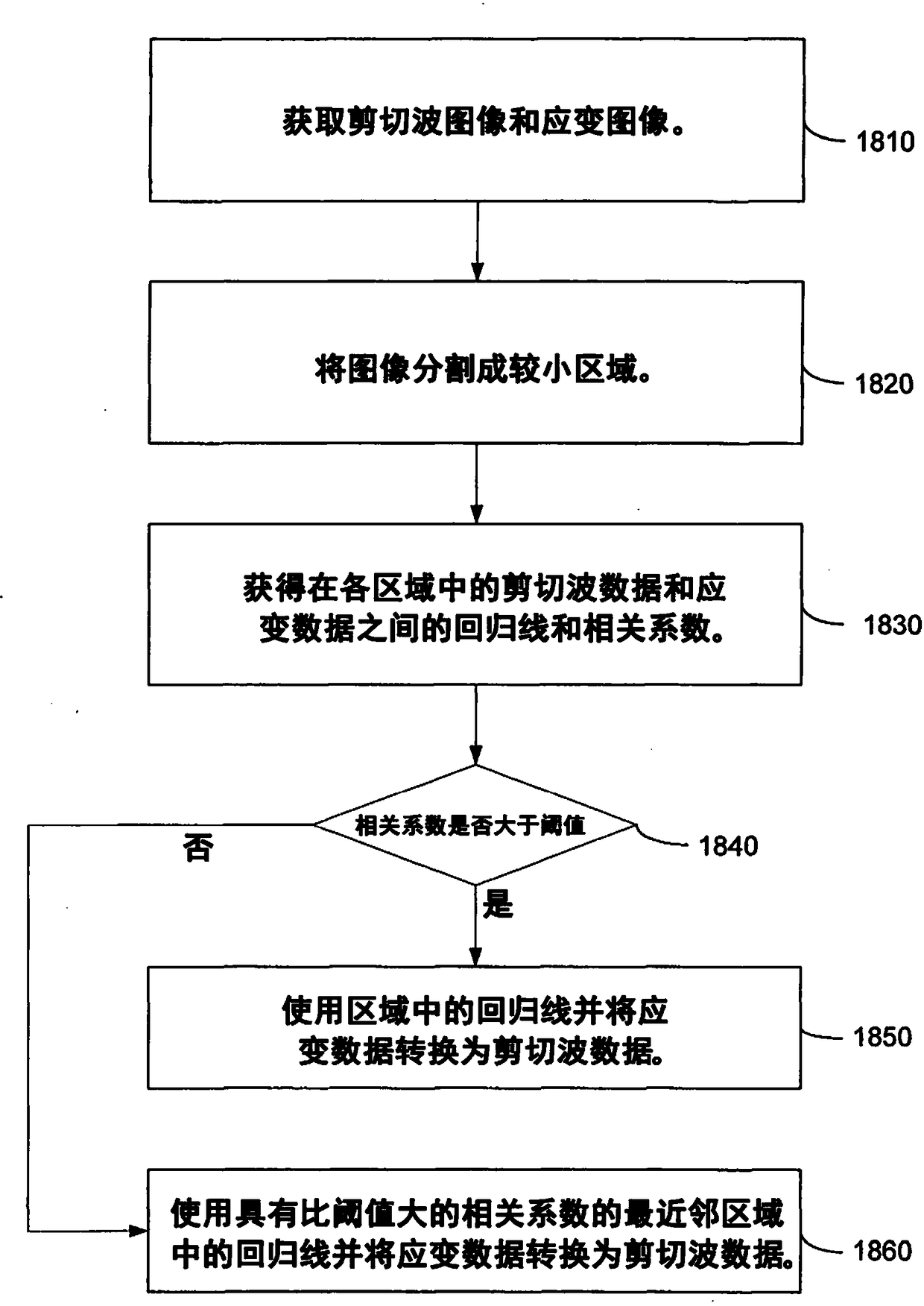 获取剪切波图像和应变图像。

1810

将图像分割成较小区域。

1820

获得在各区域中的剪切波数据和应变数据之间的回归线和相关系数。

1830

相关系数是否大于阈值

1840

否

是

使用区域中的回归线并将应变数据转换为剪切波数据。

1850

使用具有比阈值大的相关系数的最近邻区域中的回归线并将应变数据转换为剪切波数据。

1860